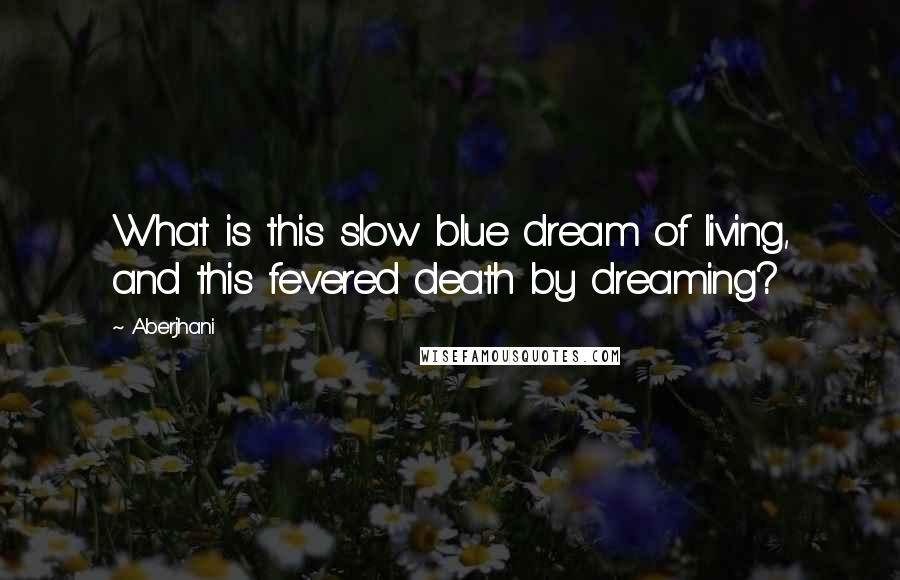 What is this slow blue dream of living, and this fevered death by dreaming?

~ Aberjhani

WISEFAMOUSQUOTES.COM